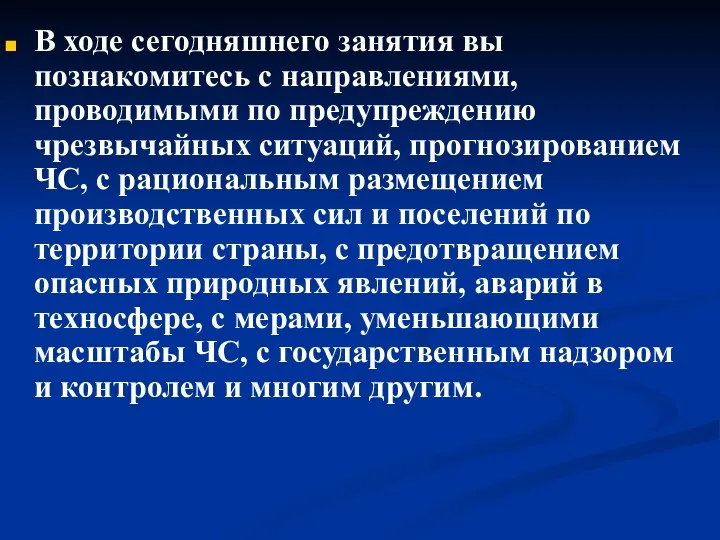 В ходе сегодняшнего занятия вы познакомитесь с направлениями, проводимыми по предупреждению чрезвычайных ситуаций, прогнозированием ЧС, с рациональным размещением производственных сил и поселений по территории страны, с предотвращением опасных природных явлений, аварий в техносфере, с мерами, уменьшающими масштабы ЧС, с государственным надзором и контролем и многим другим.